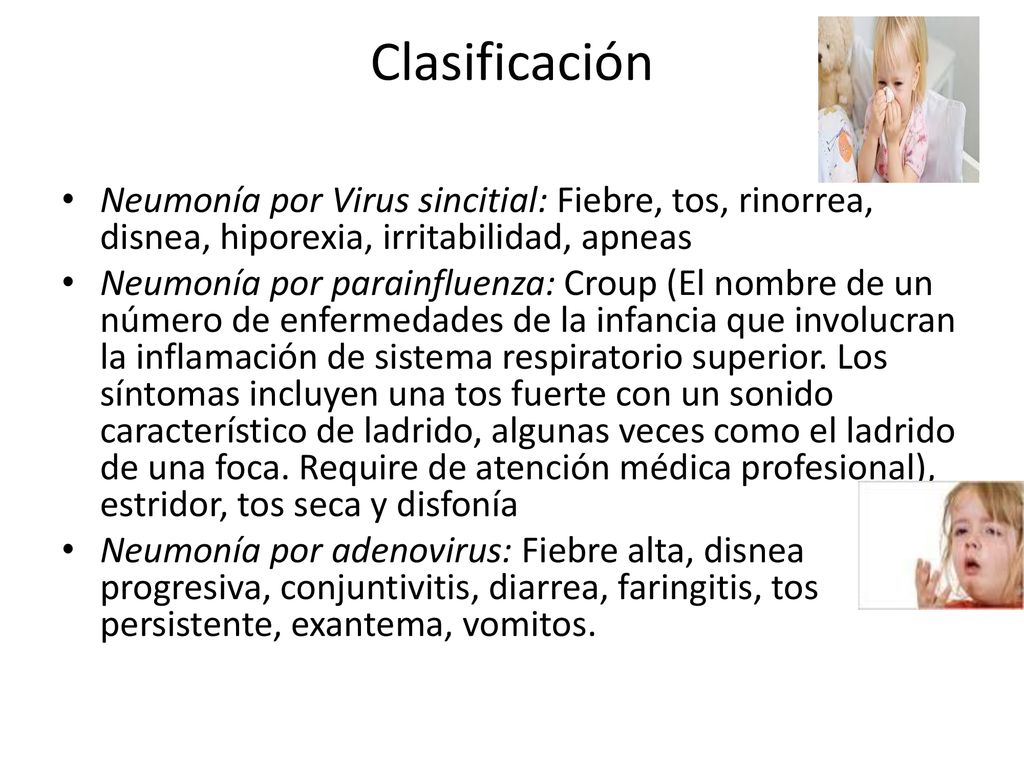 Clasificación

• Neumonía por Virus sincitial: Fiebre, tos, rinorrea, disnea, hiporexia, irritabilidad, apneas
• Neumonía por parainfluenza: Croup (El nombre de un número de enfermedades de la infancia que involucran la inflamación de sistema respiratorio superior. Los síntomas incluyen una tos fuerte con un sonido característico de ladrido, algunas veces como el ladrido de una foca. Require de atención médica profesional), estridor, tos seca y disfonía
• Neumonía por adenovirus: Fiebre alta, disnea progresiva, conjuntivitis, diarrea, faringitis, tos persistente, exantema, vomitos.